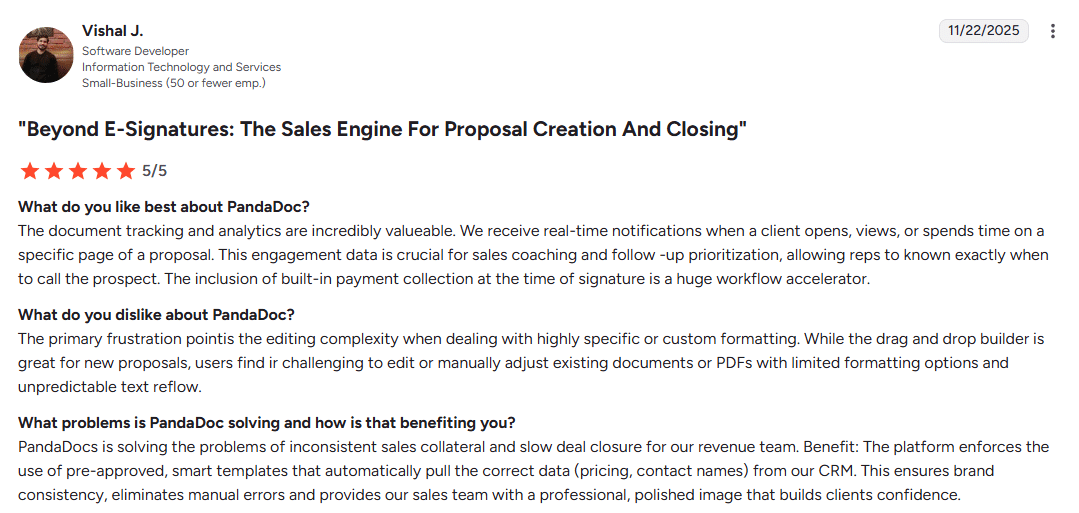 Vishal J.
Software Developer
Information Technology and Services
Small-Business (50 or fewer emp.)

11/22/2025

"Beyond E-Signatures: The Sales Engine For Proposal Creation And Closing"

5/5

What do you like best about PandaDoc?
The document tracking and analytics are incredibly valueable. We receive real-time notifications when a client opens, views, or spends time on a specific page of a proposal. This engagement data is crucial for sales coaching and follow -up prioritization, allowing reps to known exactly when to call the prospect. The inclusion of built-in payment collection at the time of signature is a huge workflow accelerator.

What do you dislike about PandaDoc?
The primary frustration pointis the editing complexity when dealing with highly specific or custom formatting. While the drag and drop builder is great for new proposals, users find ir challenging to edit or manually adjust existing documents or PDFs with limited formatting options and unpredictable text reflow.

What problems is PandaDoc solving and how is that benefiting you?
PandaDocs is solving the problems of inconsistent sales collateral and slow deal closure for our revenue team. Benefit: The platform enforces the use of pre-approved, smart templates that automatically pull the correct data (pricing, contact names) from our CRM. This ensures brand consistency, eliminates manual errors and provides our sales team with a professional, polished image that builds clients confidence.